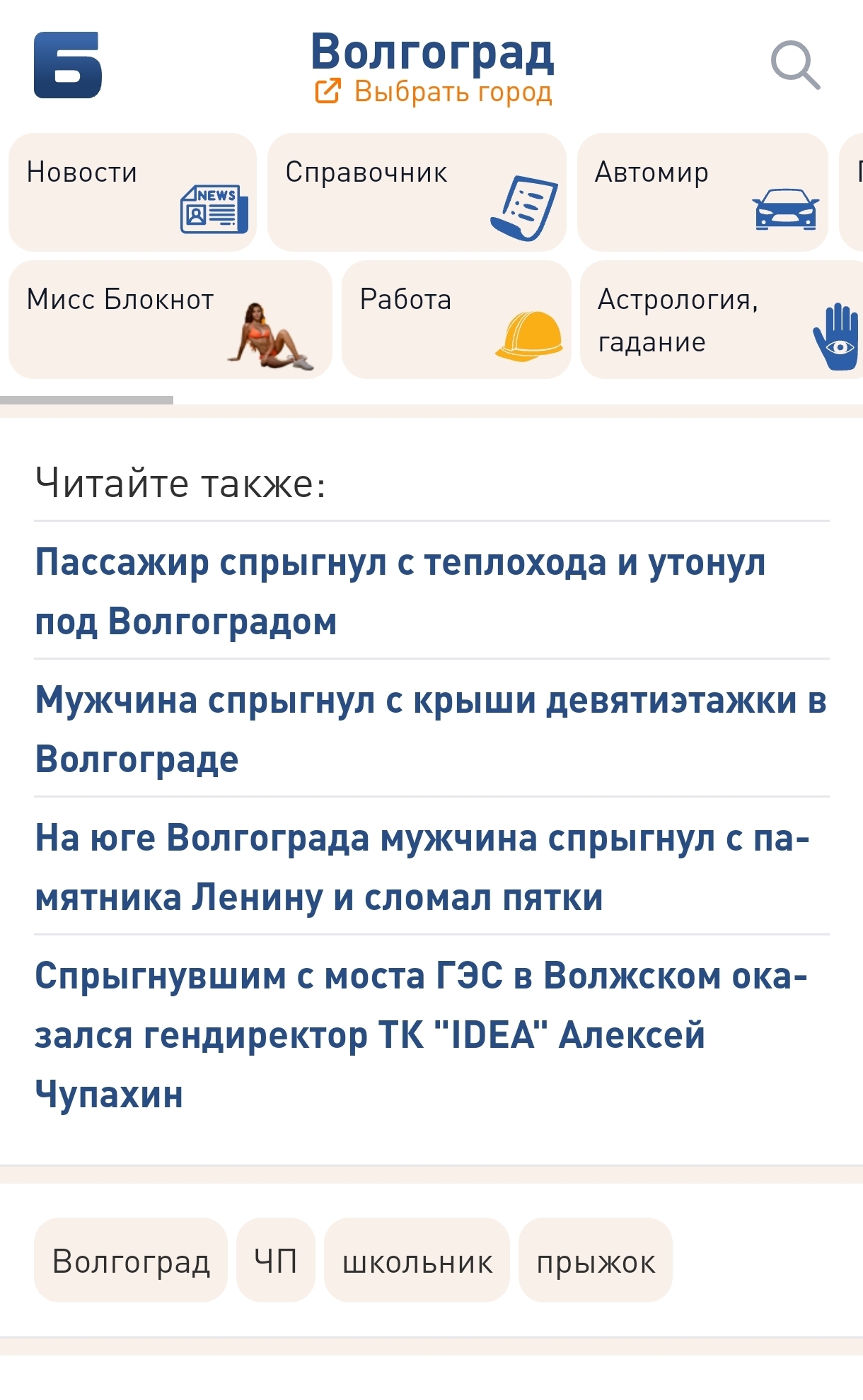 Б

Волгоград
Выбрать город

Новости NEWS
Справочник
Автомир
Мисс Блокнот
Работа
Астрология, гадание

Читайте также:

Пассажир спрыгнул с теплохода и утонул под Волгоградом

Мужчина спрыгнул с крыши девятиэтажки в Волгограде

На юге Волгограда мужчина спрыгнул с памятника Ленину и сломал пятки

Спрыгнувшим с моста ГЭС в Волжском оказался гендиректор ТК "IDEA" Алексей Чупахин

Волгоград
ЧП
школьник
прыжок